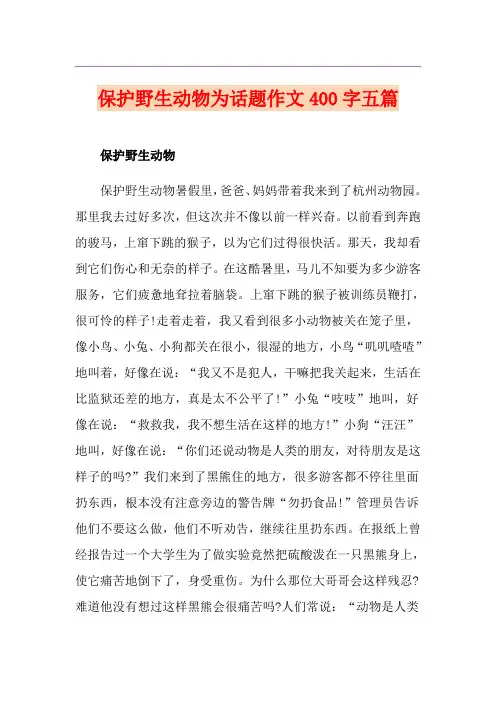 保护野生动物为话题作文 400 字五篇

保护野生动物

保护野生动物暑假里，爸爸、妈妈带着我来到了杭州动物园。那里我去过好多次，但这次并不像以前一样兴奋。以前看到奔跑的骏马，上窜下跳的猴子，以为它们过得很快活。那天，我却看到它们伤心和无奈的样子。在这酷暑里，马儿不知要为多少游客服务，它们疲惫地耷拉着脑袋。上窜下跳的猴子被训练员鞭打，很可怜的样子!走着走着，我又看到很多小动物被关在笼子里，像小鸟、小兔、小狗都关在很小，很湿的地方，小鸟“叽叽喳喳”地叫着，好像在说：“我又不是犯人，干嘛把我关起来，生活在比监狱还差的地方，真是太不公平了!”小兔“吱吱”地叫，好像在说：“救救我，我不想生活在这样的地方!”小狗“汪汪”地叫，好像在说：“你们还说动物是人类的朋友，对待朋友是这样子的吗?”我们来到了黑熊住的地方，很多游客都不停往里面扔东西，根本没有注意旁边的警告牌“勿扔食品!”管理员告诉他们不要这么做，他们不听劝告，继续往里扔东西。在报纸上曾经报告过一个大学生为了做实验竟然把硫酸泼在一只黑熊身上，使它痛苦地倒下了，身受重伤。为什么那位大哥哥会这样残忍?难道他没有想过这样黑熊会很痛苦吗?人们常说：“动物是人类